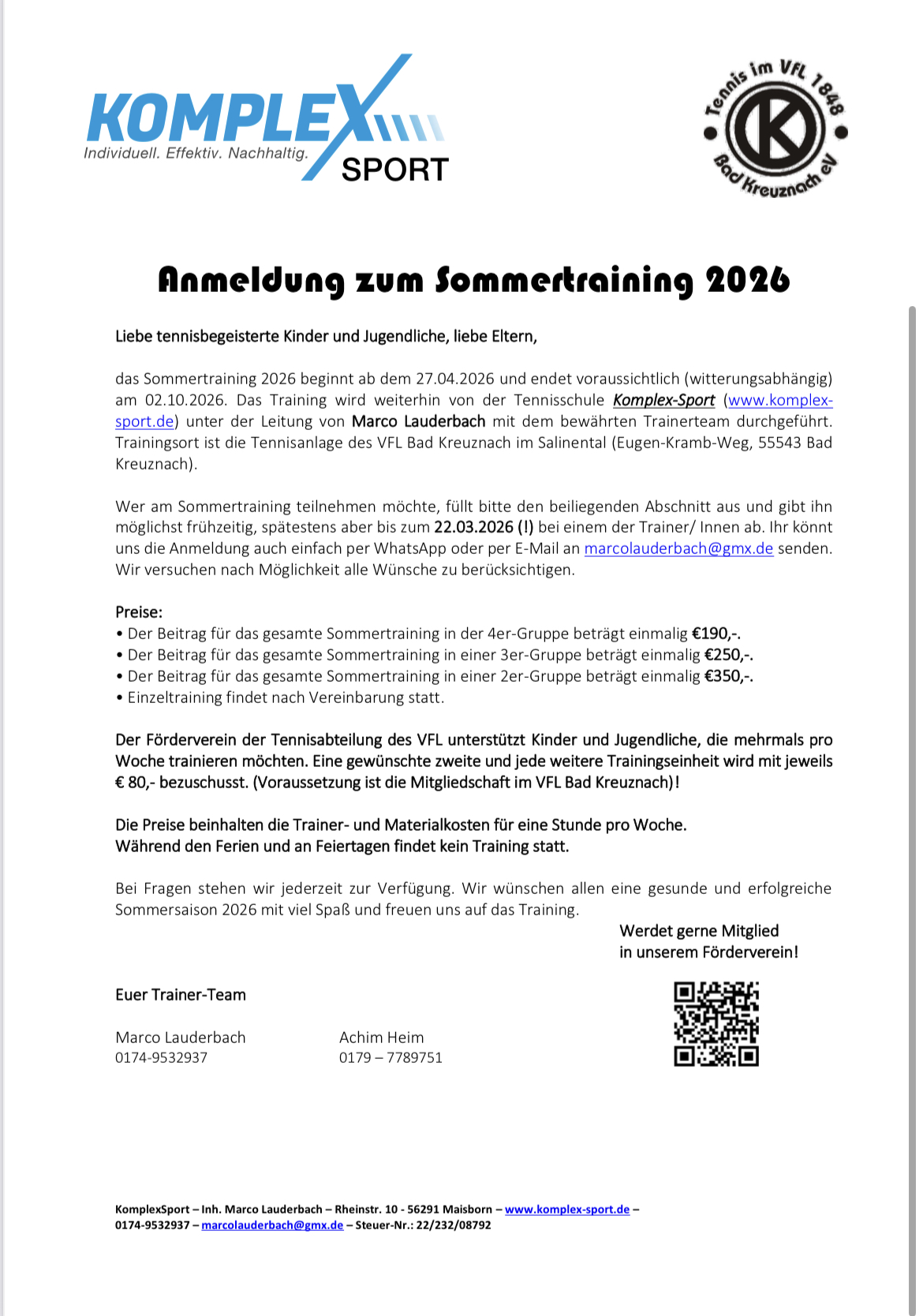 KOMPLEX
Individuell. Effektiv. Nachhaltig.
SPORT

Tennis im VFL 1848
K
Bad Kreuznach eV

Anmeldung zum Sommertraining 2026

Liebe tennisbegeisterte Kinder und Jugendliche, liebe Eltern,

das Sommertraining 2026 beginnt ab dem 27.04.2026 und endet voraussichtlich (witterungsabhängig) am 02.10.2026. Das Training wird weiterhin von der Tennisschule Komplex-Sport (www.komplex-sport.de) unter der Leitung von Marco Lauderbach mit dem bewährten Trainerteam durchgeführt. Trainingsort ist die Tennisanlage des VFL Bad Kreuznach im Salinental (Eugen-Kramb-Weg, 55543 Bad Kreuznach).

Wer am Sommertraining teilnehmen möchte, füllt bitte den beiliegenden Abschnitt aus und gibt ihn möglichst frühzeitig, spätestens aber bis zum 22.03.2026 (!) bei einem der Trainer/ Innen ab. Ihr könnt uns die Anmeldung auch einfach per WhatsApp oder per E-Mail an marcolauderbach@gmx.de senden. Wir versuchen nach Möglichkeit alle Wünsche zu berücksichtigen.

Preise:
• Der Beitrag für das gesamte Sommertraining in der 4er-Gruppe beträgt einmalig €190,-.
• Der Beitrag für das gesamte Sommertraining in einer 3er-Gruppe beträgt einmalig €250,-.
• Der Beitrag für das gesamte Sommertraining in einer 2er-Gruppe beträgt einmalig €350,-.
• Einzeltraining findet nach Vereinbarung statt.

Der Förderverein der Tennisabteilung des VFL unterstützt Kinder und Jugendliche, die mehrmals pro Woche trainieren möchten. Eine gewünschte zweite und jede weitere Trainingseinheit wird mit jeweils € 80,- bezuschusst. (Voraussetzung ist die Mitgliedschaft im VFL Bad Kreuznach)!

Die Preise beinhalten die Trainer- und Materialkosten für eine Stunde pro Woche.
Während den Ferien und an Feiertagen findet kein Training statt.

Bei Fragen stehen wir jederzeit zur Verfügung. Wir wünschen allen eine gesunde und erfolgreiche Sommersaison 2026 mit viel Spaß und freuen uns auf das Training.

Werdet gerne Mitglied in unserem Förderverein!

Euer Trainer-Team

Marco Lauderbach
0174-9532937

Achim Heim
0179 – 7789751

KomplexSport – Inh. Marco Lauderbach – Rheinstr. 10 - 56291 Maisborn – www.komplex-sport.de – 0174-9532937 – marcolauderbach@gmx.de – Steuer-Nr.: 22/232/08792